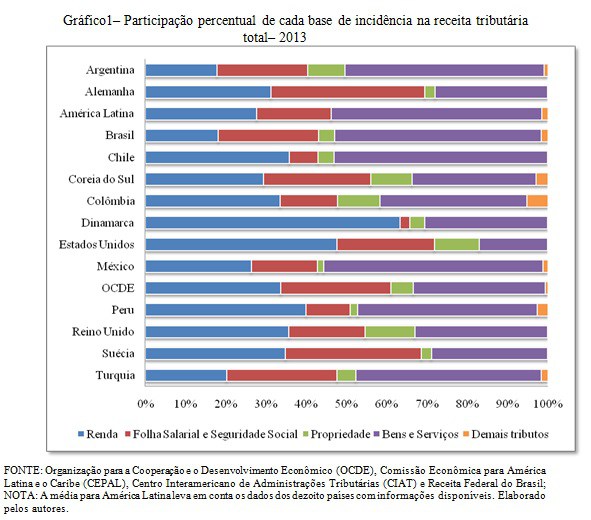 Gráfico1– Participação percentual de cada base de incidência na receita tributária total– 2013

Argentina
Alemanha
América Latina
Brasil
Chile
Coreia do Sul
Colômbia
Dinamarca
Estados Unidos
México
OCDE
Peru
Reino Unido
Suécia
Turquia

0% 10% 20% 30% 40% 50% 60% 70% 80% 90% 100%

Renda Folha Salarial e Seguridade Social Propriedade Bens e Serviços Demais tributos

FONTE: Organização para a Cooperação e o Desenvolvimento Econômico (OCDE), Comissão Econômica para América Latina e o Caribe (CEPAL), Centro Interamericano de Administrações Tributárias (CIAT) e Receita Federal do Brasil; NOTA: A média para América Latina leva em conta os dados dos dezoito países com informações disponíveis. Elaborado pelos autores.